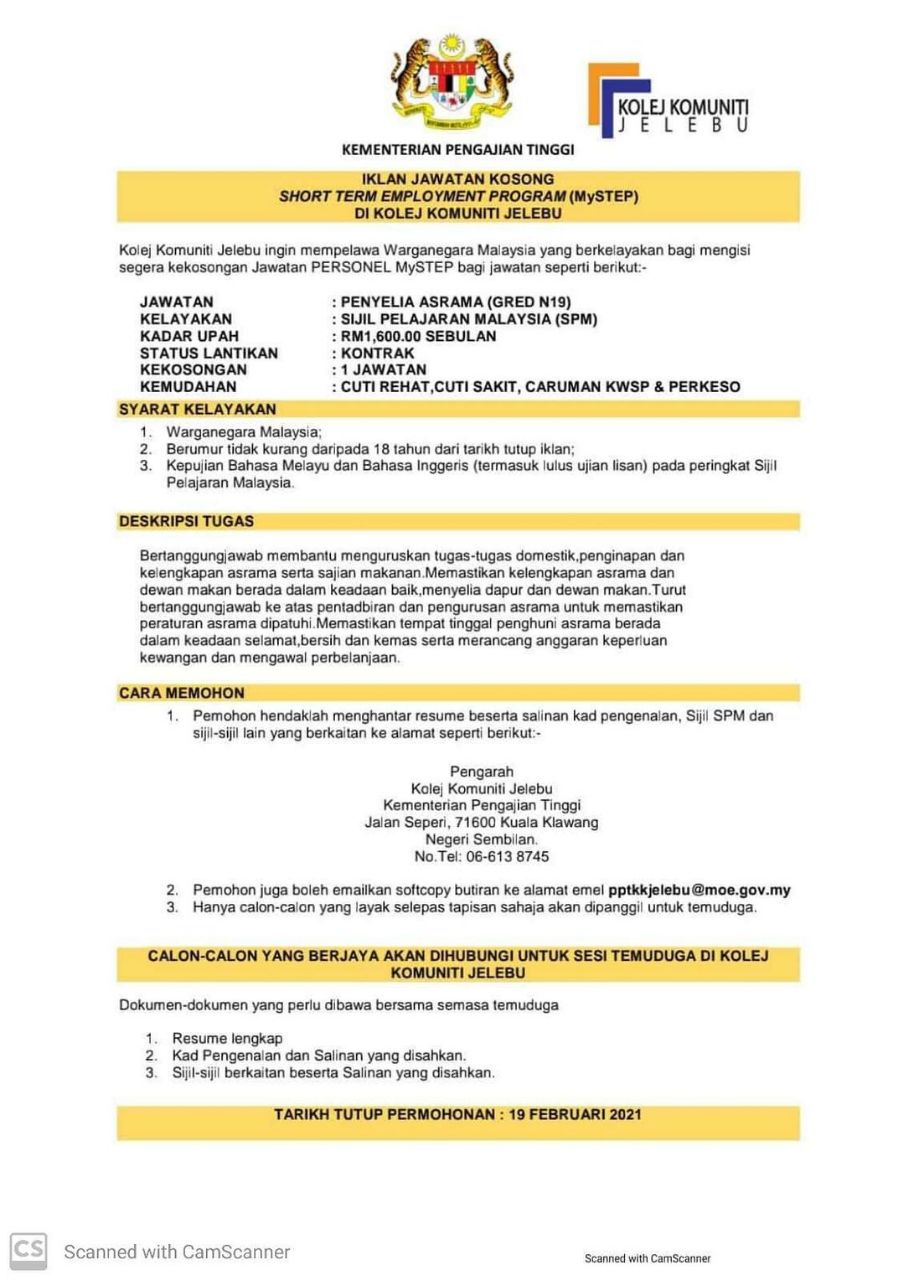 KOLEJ KOMUNITI
JELEBU

KEMENTERIAN PENGAJIAN TINGGI

IKLAN JAWATAN KOSONG
SHORT TERM EMPLOYMENT PROGRAM (MySTEP)
DI KOLEJ KOMUNITI JELEBU

Kolej Komuniti Jelebu ingin mempelawa Warganegara Malaysia yang berkelayakan bagi mengisi segera kekosongan Jawatan PERSONEL MySTEP bagi jawatan seperti berikut:-

JAWATAN : PENYELIA ASRAMA (GRED N19)
KELAYAKAN : SIJIL PELAJARAN MALAYSIA (SPM)
KADAR UPAH : RM1,600.00 SEBULAN
STATUS LANTIKAN : KONTRAK
KEKOSONGAN : 1 JAWATAN
KEMUDAHAN : CUTI REHAT,CUTI SAKIT, CARUMAN KWSP & PERKESO

SYARAT KELAYAKAN

1. Warganegara Malaysia;
2. Berumur tidak kurang daripada 18 tahun dari tarikh tutup iklan;
3. Kepujian Bahasa Melayu dan Bahasa Inggeris (termasuk lulus ujian lisan) pada peringkat Sijil Pelajaran Malaysia.

DESKRIPSI TUGAS

Bertanggungjawab membantu menguruskan tugas-tugas domestik,penginapan dan kelengkapan asrama serta sajian makanan.Memastikan kelengkapan asrama dan dewan makan berada dalam keadaan baik,menyelia dapur dan dewan makan.Turut bertanggungjawab ke atas pentadbiran dan pengurusan asrama untuk memastikan peraturan asrama dipatuhi.Memastikan tempat tinggal penghuni asrama berada dalam keadaan selamat,bersih dan kemas serta merancang anggaran keperluan kewangan dan mengawal perbelanjaan.

CARA MEMOHON

1. Pemohon hendaklah menghantar resume beserta salinan kad pengenalan, Sijil SPM dan sijil-sijil lain yang berkaitan ke alamat seperti berikut:-

Pengarah
Kolej Komuniti Jelebu
Kementerian Pengajian Tinggi
Jalan Seperi, 71600 Kuala Klawang
Negeri Sembilan.
No.Tel: 06-613 8745

2. Pemohon juga boleh emailkan softcopy butiran ke alamat emel pptkkjelebu@moe.gov.my
3. Hanya calon-calon yang layak selepas tapisan sahaja akan dipanggil untuk temuduga.

CALON-CALON YANG BERJAYA AKAN DIHUBUNGI UNTUK SESI TEMUDUGA DI KOLEJ KOMUNITI JELEBU

Dokumen-dokumen yang perlu dibawa bersama semasa temuduga

1. Resume lengkap
2. Kad Pengenalan dan Salinan yang disahkan.
3. Sijil-sijil berkaitan beserta Salinan yang disahkan.

TARIKH TUTUP PERMOHONAN : 19 FEBRUARI 2021

CS Scanned with CamScanner

Scanned with CamScanner